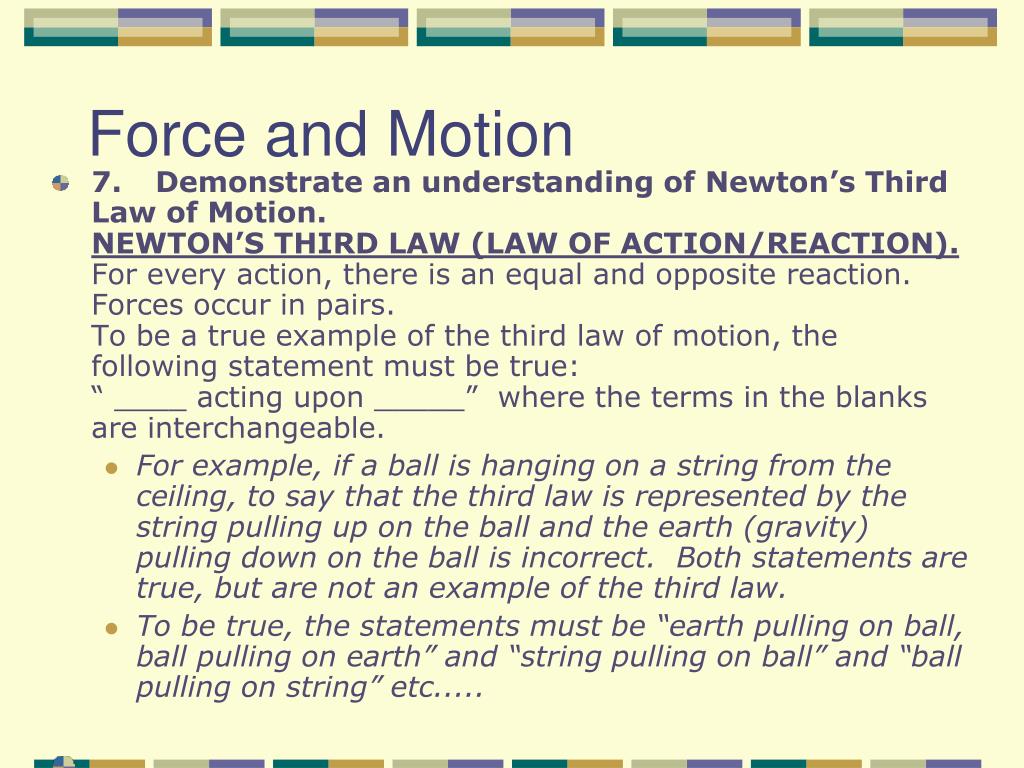 Force and Motion

7. Demonstrate an understanding of Newton’s Third Law of Motion.
NEWTON’S THIRD LAW (LAW OF ACTION/REACTION).
For every action, there is an equal and opposite reaction. Forces occur in pairs.
To be a true example of the third law of motion, the following statement must be true:
“ ____ acting upon _____” where the terms in the blanks are interchangeable.

For example, if a ball is hanging on a string from the ceiling, to say that the third law is represented by the string pulling up on the ball and the earth (gravity) pulling down on the ball is incorrect. Both statements are true, but are not an example of the third law.

To be true, the statements must be “earth pulling on ball, ball pulling on earth” and “string pulling on ball” and “ball pulling on string” etc.....